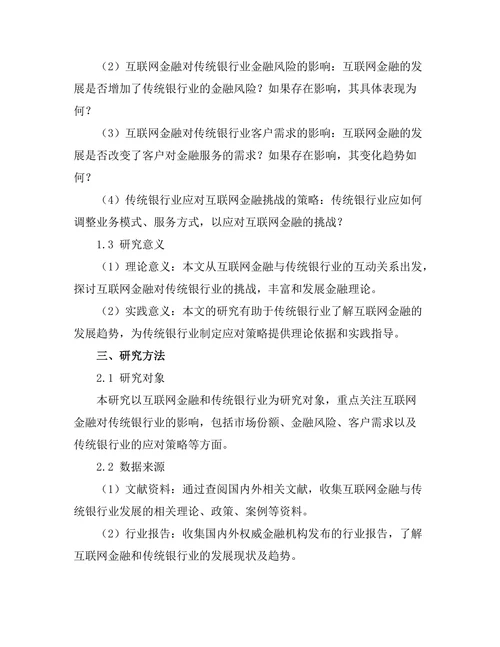 （2）互联网金融对传统银行业金融风险的影响：互联网金融的发展是否增加了传统银行业的金融风险？如果存在影响，其具体表现为何？

（3）互联网金融对传统银行业客户需求的影响：互联网金融的发展是否改变了客户对金融服务的需求？如果存在影响，其变化趋势如何？

（4）传统银行业应对互联网金融挑战的策略：传统银行业应如何调整业务模式、服务方式，以应对互联网金融的挑战？

1.3 研究意义

（1）理论意义：本文从互联网金融与传统银行业的互动关系出发，探讨互联网金融对传统银行业的挑战，丰富和发展金融理论。

（2）实践意义：本文的研究有助于传统银行业了解互联网金融的发展趋势，为传统银行业制定应对策略提供理论依据和实践指导。

三、研究方法

2.1 研究对象

本研究以互联网金融和传统银行业为研究对象，重点关注互联网金融对传统银行业的影响，包括市场份额、金融风险、客户需求以及传统银行业的应对策略等方面。

2.2 数据来源

（1）文献资料：通过查阅国内外相关文献，收集互联网金融与传统银行业发展的相关理论、政策、案例等资料。

（2）行业报告：收集国内外权威金融机构发布的行业报告，了解互联网金融和传统银行业的发展现状及趋势。